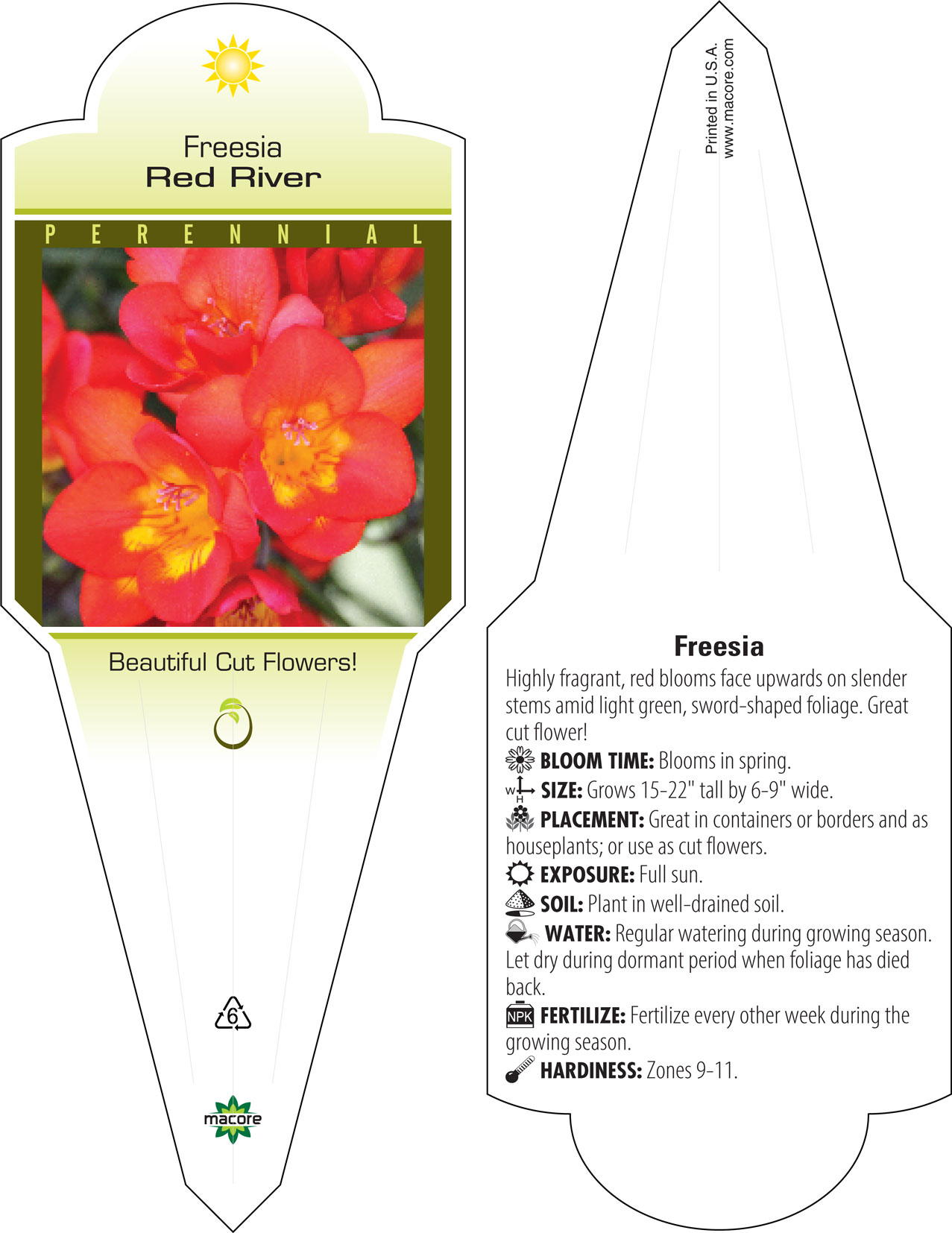 Freesia
Red River

PERENNIAL

Beautiful Cut Flowers!

6

macore

Printed in U.S.A.
www.macore.com

Freesia

Highly fragrant, red blooms face upwards on slender stems amid light green, sword-shaped foliage. Great cut flower!

BLOOM TIME: Blooms in spring.

W H SIZE: Grows 15-22" tall by 6-9" wide.

PLACEMENT: Great in containers or borders and as houseplants; or use as cut flowers.

EXPOSURE: Full sun.

SOIL: Plant in well-drained soil.

WATER: Regular watering during growing season. Let dry during dormant period when foliage has died back.

NPK FERTILIZE: Fertilize every other week during the growing season.

HARDINESS: Zones 9-11.